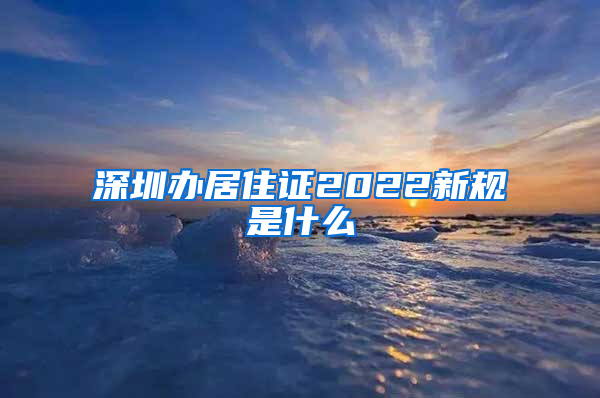 深圳办居住证2022新规是什么